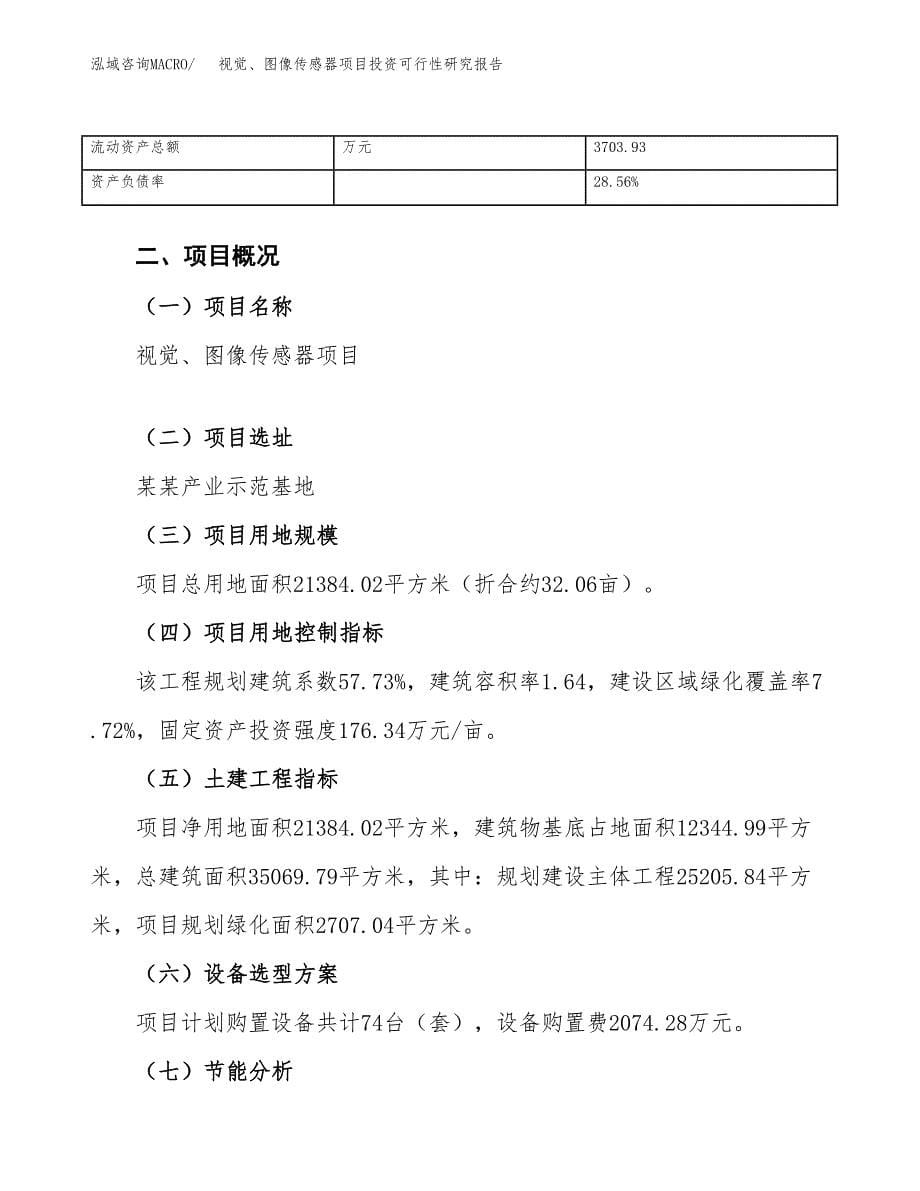 泓域咨询MACRO/　视觉、图像传感器项目投资可行性研究报告

| 流动资产总额 | 万元 | 3703.93 |
|---|---|---|
| 资产负债率 |  | 28.56% |

二、项目概况

（一）项目名称

视觉、图像传感器项目

（二）项目选址

某某产业示范基地

（三）项目用地规模

项目总用地面积21384.02平方米（折合约32.06亩）。

（四）项目用地控制指标

该工程规划建筑系数57.73%，建筑容积率1.64，建设区域绿化覆盖率7.72%，固定资产投资强度176.34万元/亩。

（五）土建工程指标

项目净用地面积21384.02平方米，建筑物基底占地面积12344.99平方米，总建筑面积35069.79平方米，其中：规划建设主体工程25205.84平方米，项目规划绿化面积2707.04平方米。

（六）设备选型方案

项目计划购置设备共计74台（套），设备购置费2074.28万元。

（七）节能分析